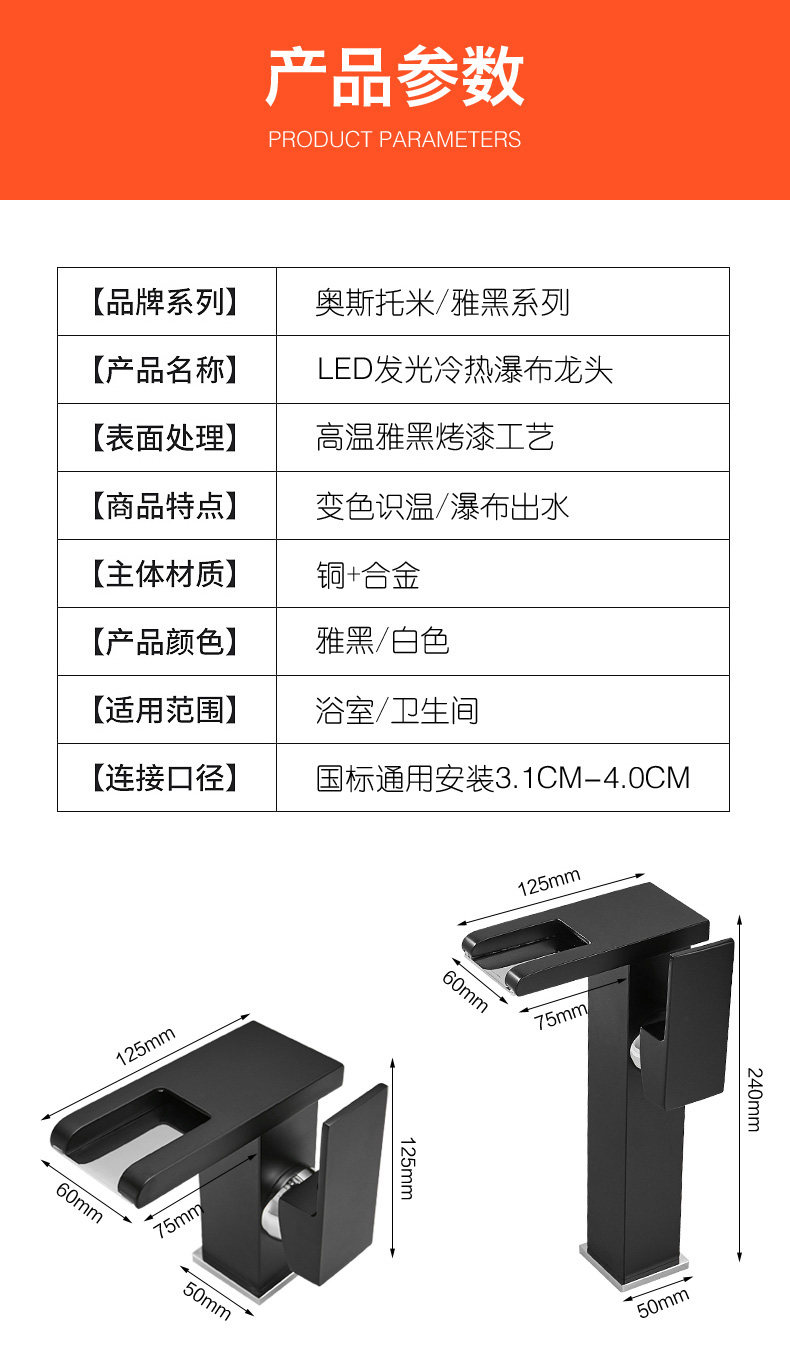 产品参数
PRODUCT PARAMETERS

| 【品牌系列】 | 奥斯托米/雅黑系列 |
|---|---|
| 【产品名称】 | LED发光冷热瀑布龙头 |
| 【表面处理】 | 高温雅黑烤漆工艺 |
| 【商品特点】 | 变色识温/瀑布出水 |
| 【主体材质】 | 铜+合金 |
| 【产品颜色】 | 雅黑/白色 |
| 【适用范围】 | 浴室/卫生间 |
| 【连接口径】 | 国标通用安装3.1CM-4.0CM |

125mm
60mm
75mm
125mm
50mm

125mm
60mm
75mm
240mm
50mm